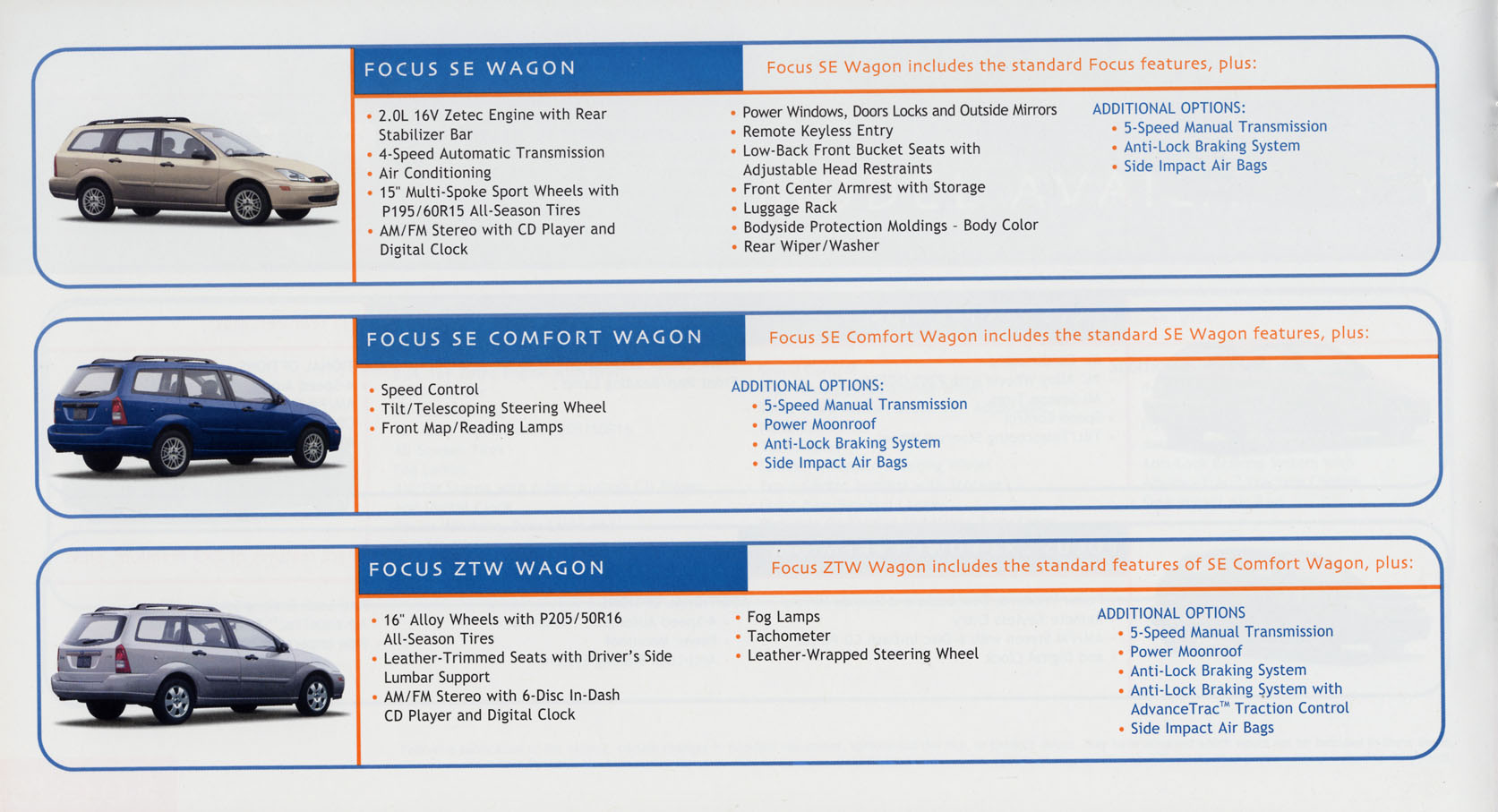 FOCUS SE WAGON

Focus SE Wagon includes the standard Focus features, plus:

• 2.0L 16V Zetec Engine with Rear Stabilizer Bar
• 4-Speed Automatic Transmission
• Air Conditioning
• 15" Multi-Spoke Sport Wheels with P195/60R15 All-Season Tires
• AM/FM Stereo with CD Player and Digital Clock

• Power Windows, Doors Locks and Outside Mirrors
• Remote Keyless Entry
• Low-Back Front Bucket Seats with Adjustable Head Restraints
• Front Center Armrest with Storage
• Luggage Rack
• Bodyside Protection Moldings - Body Color
• Rear Wiper/Washer

ADDITIONAL OPTIONS:
• 5-Speed Manual Transmission
• Anti-Lock Braking System
• Side Impact Air Bags

FOCUS SE COMFORT WAGON

Focus SE Comfort Wagon includes the standard SE Wagon features, plus:

• Speed Control
• Tilt/Telescoping Steering Wheel
• Front Map/Reading Lamps

ADDITIONAL OPTIONS:
• 5-Speed Manual Transmission
• Power Moonroof
• Anti-Lock Braking System
• Side Impact Air Bags

FOCUS ZTW WAGON

Focus ZTW Wagon includes the standard features of SE Comfort Wagon, plus:

• 16" Alloy Wheels with P205/50R16 All-Season Tires
• Leather-Trimmed Seats with Driver's Side Lumbar Support
• AM/FM Stereo with 6-Disc In-Dash CD Player and Digital Clock

• Fog Lamps
• Tachometer
• Leather-Wrapped Steering Wheel

ADDITIONAL OPTIONS
• 5-Speed Manual Transmission
• Power Moonroof
• Anti-Lock Braking System
• Anti-Lock Braking System with AdvanceTrac™ Traction Control
• Side Impact Air Bags